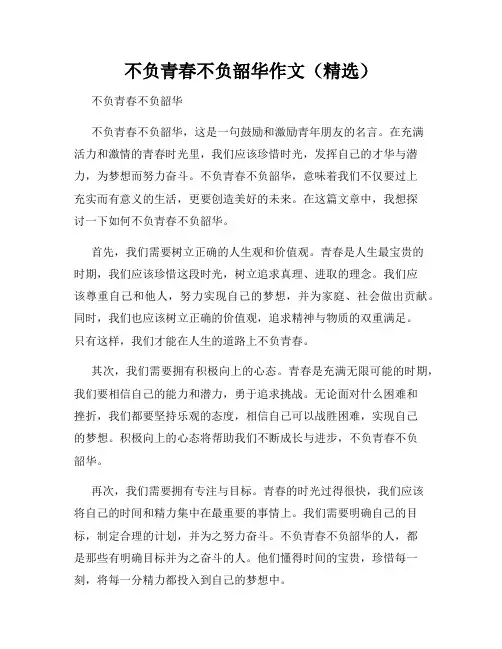 不负青春不负韶华作文（精选）

不负青春不负韶华

不负青春不负韶华，这是一句鼓励和激励青年朋友的名言。在充满活力和激情的青春时光里，我们应该珍惜时光，发挥自己的才华与潜力，为梦想而努力奋斗。不负青春不负韶华，意味着我们不仅要过上充实而有意义的生活，更要创造美好的未来。在这篇文章中，我想探讨一下如何不负青春不负韶华。

首先，我们需要树立正确的人生观和价值观。青春是人生最宝贵的时期，我们应该珍惜这段时光，树立追求真理、进取的理念。我们应该尊重自己和他人，努力实现自己的梦想，并为家庭、社会做出贡献。同时，我们也应该树立正确的价值观，追求精神与物质的双重满足。只有这样，我们才能在人生的道路上不负青春。

其次，我们需要拥有积极向上的心态。青春是充满无限可能的时期，我们要相信自己的能力和潜力，勇于追求挑战。无论面对什么困难和挫折，我们都要坚持乐观的态度，相信自己可以战胜困难，实现自己的梦想。积极向上的心态将帮助我们不断成长与进步，不负青春不负韶华。

再次，我们需要拥有专注与目标。青春的时光过得很快，我们应该将自己的时间和精力集中在最重要的事情上。我们需要明确自己的目标，制定合理的计划，并为之努力奋斗。不负青春不负韶华的人，都是那些有明确目标并为之奋斗的人。他们懂得时间的宝贵，珍惜每一刻，将每一分精力都投入到自己的梦想中。